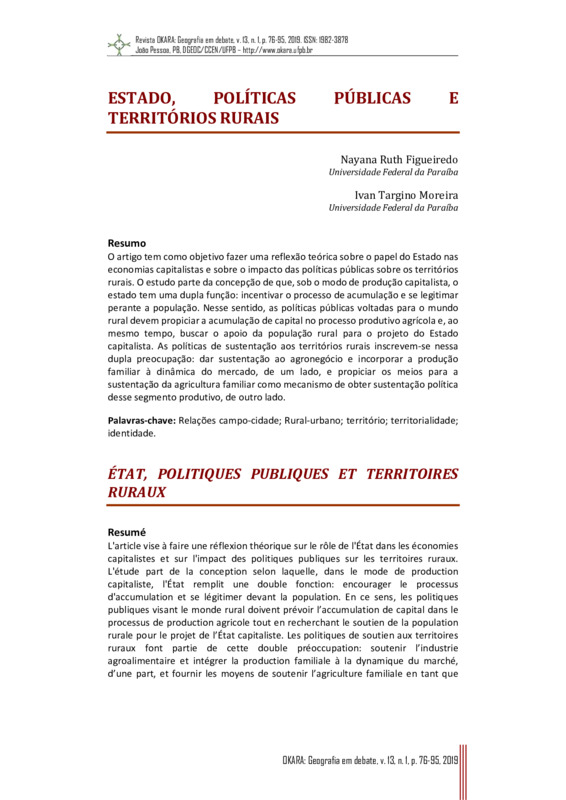 Revista OKARA: Geografia em debate, v. 13, n. 1, p. 76-95, 2019. ISSN: 1982-3878
João Pessoa, PB, DGEOC/CCEN/UFPB – http://www.okara.ufpb.br

ESTADO, POLÍTICAS PÚBLICAS E TERRITÓRIOS RURAIS

Nayana Ruth Figueiredo
Universidade Federal da Paraíba

Ivan Targino Moreira
Universidade Federal da Paraíba

Resumo
O artigo tem como objetivo fazer uma reflexão teórica sobre o papel do Estado nas economias capitalistas e sobre o impacto das políticas públicas sobre os territórios rurais. O estudo parte da concepção de que, sob o modo de produção capitalista, o estado tem uma dupla função: incentivar o processo de acumulação e se legitimar perante a população. Nesse sentido, as políticas públicas voltadas para o mundo rural devem propiciar a acumulação de capital no processo produtivo agrícola e, ao mesmo tempo, buscar o apoio da população rural para o projeto do Estado capitalista. As políticas de sustentação aos territórios rurais inscrevem-se nessa dupla preocupação: dar sustentação ao agronegócio e incorporar a produção familiar à dinâmica do mercado, de um lado, e propiciar os meios para a sustentação da agricultura familiar como mecanismo de obter sustentação política desse segmento produtivo, de outro lado.

Palavras-chave: Relações campo-cidade; Rural-urbano; território; territorialidade; identidade.

ÉTAT, POLITIQUES PUBLIQUES ET TERRITOIRES RURAUX

Resumé
L'article vise à faire une réflexion théorique sur le rôle de l'État dans les économies capitalistes et sur l'impact des politiques publiques sur les territoires ruraux. L'étude part de la conception selon laquelle, dans le mode de production capitaliste, l'État remplit une double fonction: encourager le processus d'accumulation et se légitimer devant la population. En ce sens, les politiques publiques visant le monde rural doivent prévoir l'accumulation de capital dans le processus de production agricole tout en recherchant le soutien de la population rurale pour le projet de l'État capitaliste. Les politiques de soutien aux territoires ruraux font partie de cette double préoccupation: soutenir l'industrie agroalimentaire et intégrer la production familiale à la dynamique du marché, d'une part, et fournir les moyens de soutenir l'agriculture familiale en tant que

OKARA: Geografia em debate, v. 13, n. 1, p. 76-95, 2019